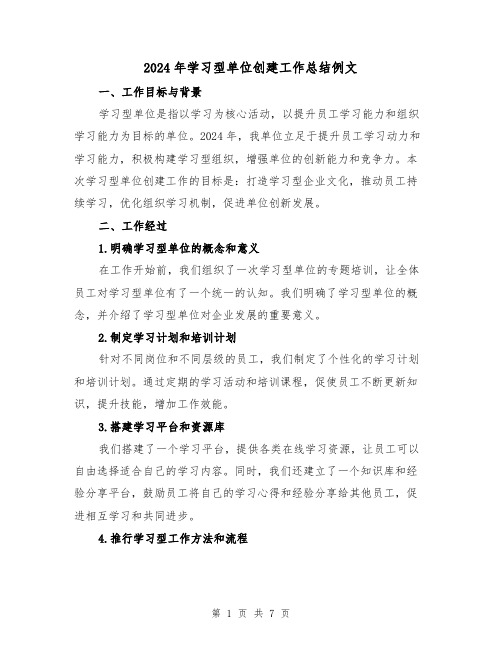 2024年学习型单位创建工作总结例文

一、工作目标与背景

学习型单位是指以学习为核心活动，以提升员工学习能力和组织学习能力为目标的单位。2024年，我单位立足于提升员工学习动力和学习能力，积极构建学习型组织，增强单位的创新能力和竞争力。本次学习型单位创建工作的目标是：打造学习型企业文化，推动员工持续学习，优化组织学习机制，促进单位创新发展。

二、工作经过

1.明确学习型单位的概念和意义

在工作开始前，我们组织了一次学习型单位的专题培训，让全体员工对学习型单位有了一个统一的认知。我们明确了学习型单位的概念，并介绍了学习型单位对企业发展的重要意义。

2.制定学习计划和培训计划

针对不同岗位和不同层级的员工，我们制定了个性化的学习计划和培训计划。通过定期的学习活动和培训课程，促使员工不断更新知识，提升技能，增加工作效能。

3.搭建学习平台和资源库

我们搭建了一个学习平台，提供各类在线学习资源，让员工可以自由选择适合自己的学习内容。同时，我们还建立了一个知识库和经验分享平台，鼓励员工将自己的学习心得和经验分享给其他员工，促进相互学习和共同进步。

4.推行学习型工作方法和流程

第 1 页 共 7 页